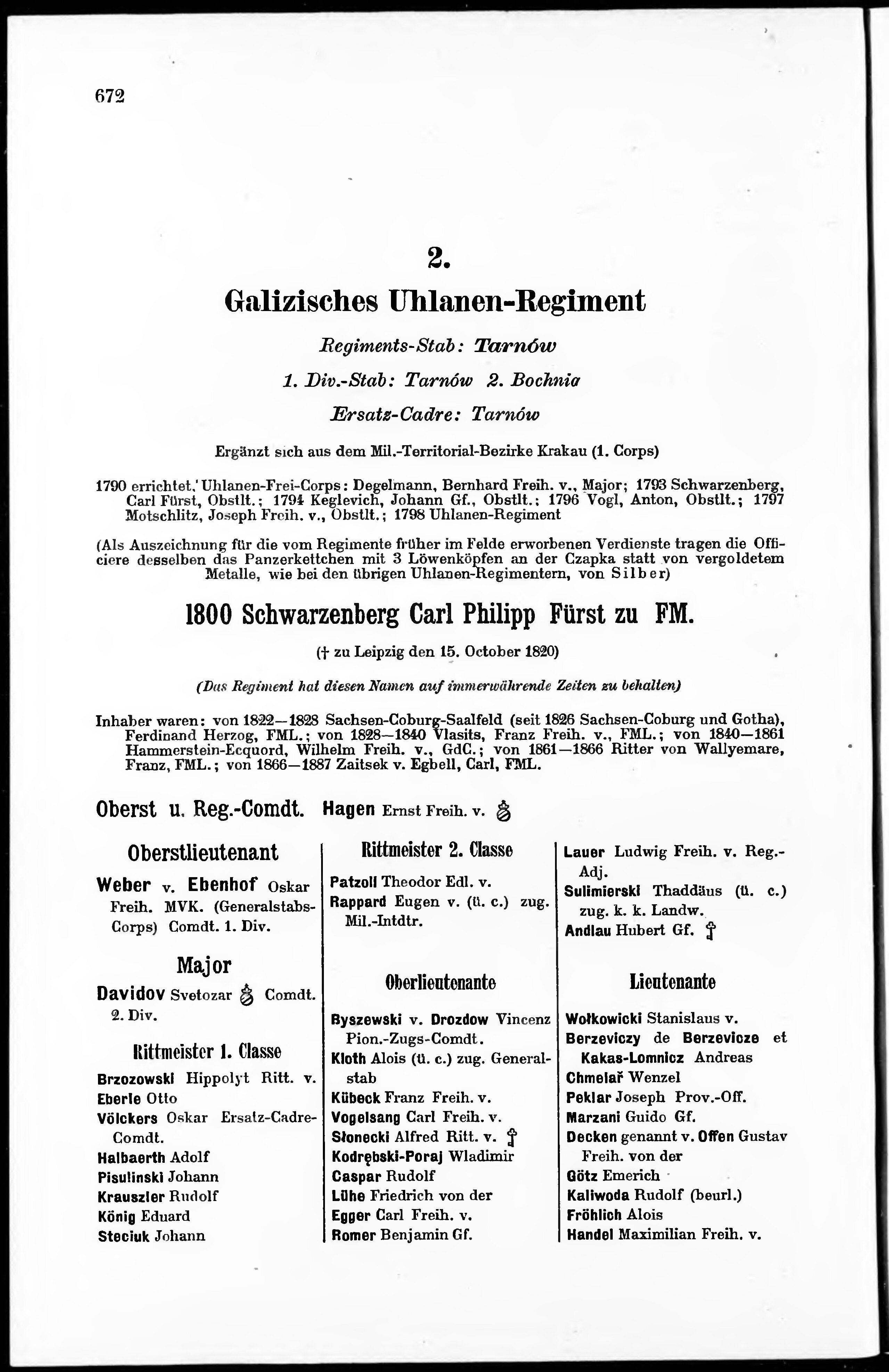 672

2.

Galizisches Uhlanen-Regiment

Regiments-Stab: Tarnów

1. Div.-Stab: Tarnów 2. Bochnia

Ersatz-Cadre: Tarnów

Ergänzt sich aus dem Mil.-Territorial-Bezirke Krakau (1. Corps)

1790 errichtet. Uhlanen-Frei-Corps: Degelmann, Bernhard Freih. v., Major; 1793 Schwarzenberg, Carl Fürst, Obstlt.; 1794 Keglevich, Johann Gf., Obstlt.; 1796 Vogl, Anton, Obstlt.; 1797 Motschlitz, Joseph Freih. v., Obstlt.; 1798 Uhlanen-Regiment

(Als Auszeichnung für die vom Regimente früher im Felde erworbenen Verdienste tragen die Officiere desselben das Panzerkettchen mit 3 Löwenköpfen an der Czapka statt von vergoldetem Metalle, wie bei den übrigen Uhlanen-Regimentern, von Silber)

1800 Schwarzenberg Carl Philipp Fürst zu FM.

(† zu Leipzig den 15. October 1820)

(Das Regiment hat diesen Namen auf immerwährende Zeiten zu behalten)

Inhaber waren: von 1822—1828 Sachsen-Coburg-Saalfeld (seit 1826 Sachsen-Coburg und Gotha), Ferdinand Herzog, FML.; von 1828—1840 Vlasits, Franz Freih. v., FML.; von 1840—1861 Hammerstein-Ecquord, Wilhelm Freih. v., GdC.; von 1861—1866 Ritter von Wallyemare, Franz, FML.; von 1866—1887 Zaitsek v. Egbell, Carl, FML.

Oberst u. Reg.-Comdt. Hagen Ernst Freih. v.

Oberstlieutenant

Weber v. Ebenhof Oskar Freih. MVK. (Generalstabs-Corps) Comdt. 1. Div.

Major

Davidov Svetozar Comdt. 2. Div.

Rittmeister 1. Classe

Brzozowski Hippolyt Ritt. v.
Eberle Otto
Völckers Oskar Ersatz-Cadre-Comdt.
Halbaerth Adolf
Pisulinski Johann
Krauszler Rudolf
König Eduard
Steciuk Johann

Rittmeister 2. Classe

Patzoll Theodor Edl. v.
Rappard Eugen v. (ü. c.) zug. Mil.-Intdtr.

Oberlieutenante

Byszewski v. Drozdow Vincenz Pion.-Zugs-Comdt.
Kloth Alois (ü. c.) zug. Generalstab
Kübeck Franz Freih. v.
Vogelsang Carl Freih. v.
Słonecki Alfred Ritt. v.
Kodrębski-Poraj Wladimir
Caspar Rudolf
Lühe Friedrich von der
Egger Carl Freih. v.
Romer Benjamin Gf.

Lauer Ludwig Freih. v. Reg.-Adj.
Sulimierski Thaddäus (ü. c.) zug. k. k. Landw.
Andlau Hubert Gf.

Lieutenante

Wołkowicki Stanislaus v.
Berzeviczy de Berzevicze et Kakas-Lomnicz Andreas
Chmelař Wenzel
Peklar Joseph Prov.-Off.
Marzani Guido Gf.
Decken genannt v. Offen Gustav Freih. von der
Götz Emerich
Kaliwoda Rudolf (beurl.)
Fröhlich Alois
Handel Maximilian Freih. v.